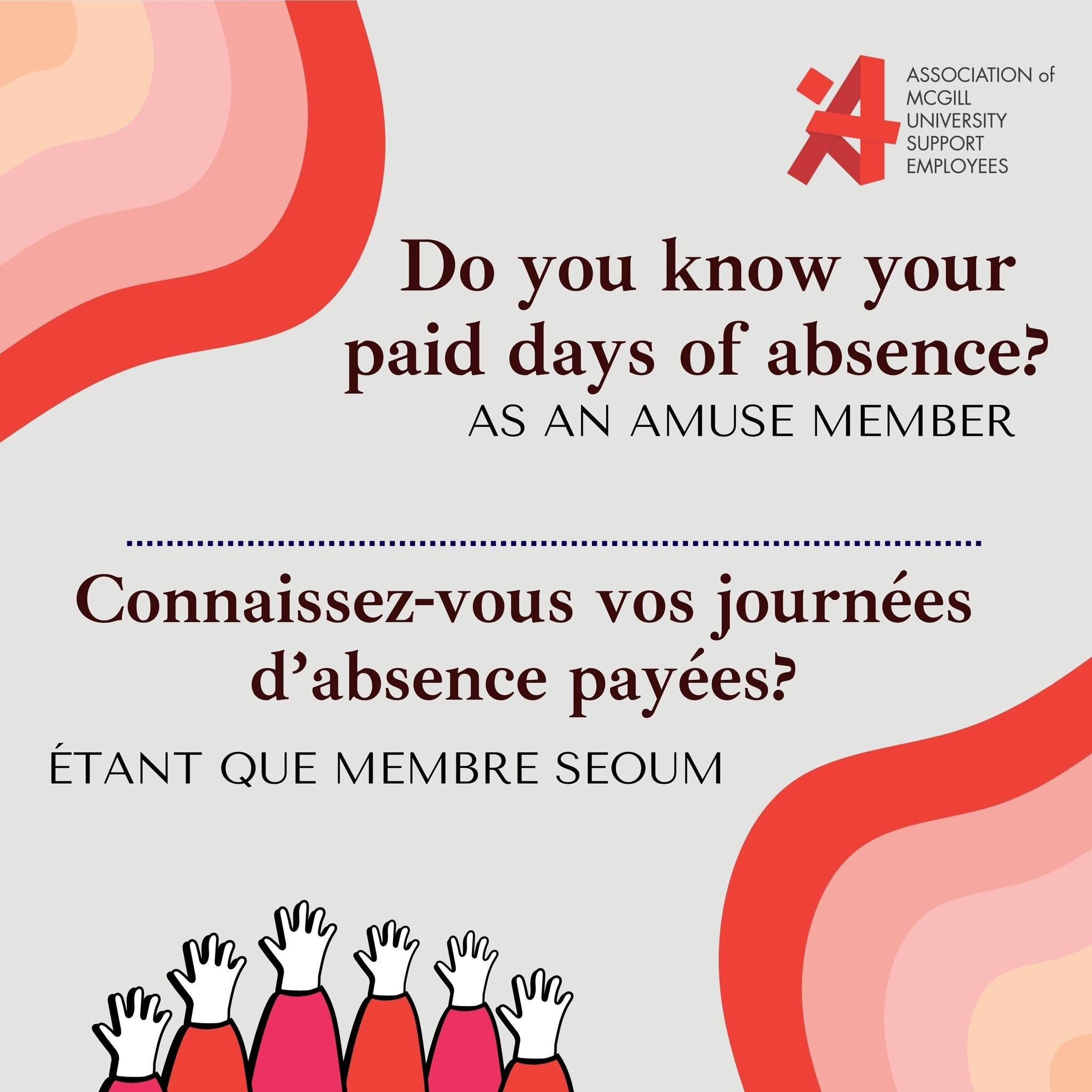 ASSOCIATION of MCGILL UNIVERSITY SUPPORT EMPLOYEES

Do you know your paid days of absence?

AS AN AMUSE MEMBER

Connaissez-vous vos journées d'absence payées?

ÉTANT QUE MEMBRE SEOUM